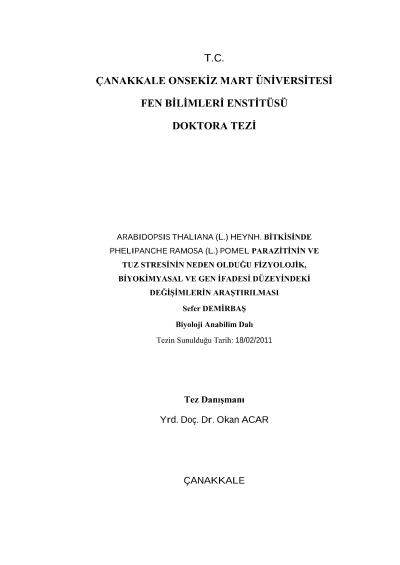 T.C.

ÇANAKKALE ONSEKİZ MART ÜNİVERSİTESİ

FEN BİLİMLERİ ENSTİTÜSÜ

DOKTORA TEZİ

ARABIDOPSIS THALIANA (L.) HEYNH. BİTKİSİNDE
PHELIPANCHE RAMOSA (L.) POMEL PARAZİTİNİN VE
TUZ STRESİNİN NEDEN OLDUĞU FİZYOLOJİK,
BİYOKİMYASAL VE GEN İFADESİ DÜZEYİNDEKİ
DEĞİŞİMLERİN ARAŞTIRILMASI

Sefer DEMİRBAŞ

Biyoloji Anabilim Dalı

Tezin Sunulduğu Tarih: 18/02/2011

Tez Danışmanı

Yrd. Doç. Dr. Okan ACAR

ÇANAKKALE